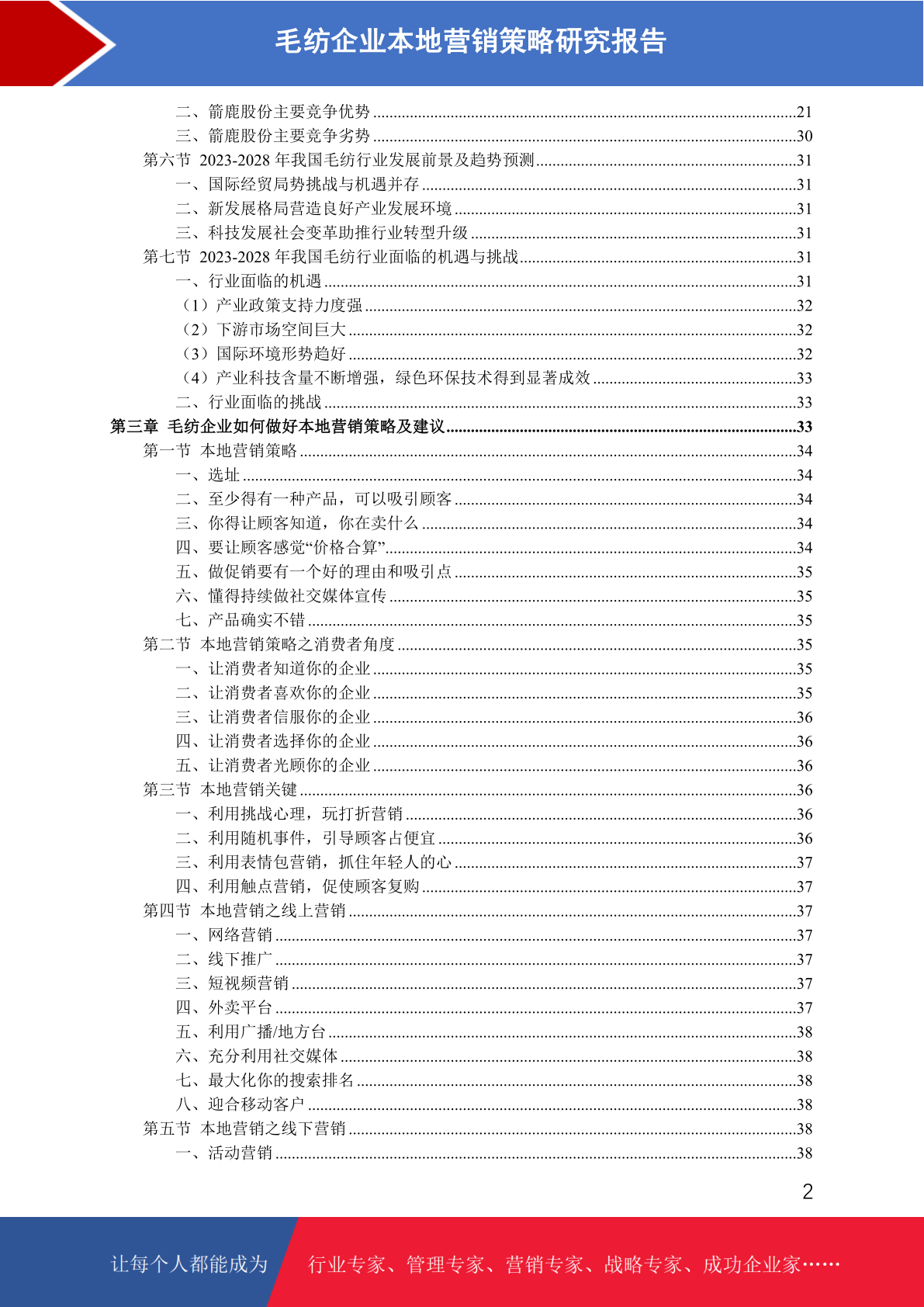 毛纺企业本地营销策略研究报告

二、箭鹿股份主要竞争优势 ......21
三、箭鹿股份主要竞争劣势 ......30
第六节 2023-2028 年我国毛纺行业发展前景及趋势预测......31
一、国际经贸局势挑战与机遇并存 ......31
二、新发展格局营造良好产业发展环境 ......31
三、科技发展社会变革助推行业转型升级 ......31
第七节 2023-2028 年我国毛纺行业面临的机遇与挑战......31
一、行业面临的机遇 ......31
（1）产业政策支持力度强 ......32
（2）下游市场空间巨大 ......32
（3）国际环境形势趋好 ......32
（4）产业科技含量不断增强，绿色环保技术得到显著成效 ......33
二、行业面临的挑战 ......33
第三章 毛纺企业如何做好本地营销策略及建议......33
第一节 本地营销策略 ......34
一、选址 ......34
二、至少得有一种产品，可以吸引顾客 ......34
三、你得让顾客知道，你在卖什么 ......34
四、要让顾客感觉“价格合算”......34
五、做促销要有一个好的理由和吸引点 ......35
六、懂得持续做社交媒体宣传 ......35
七、产品确实不错 ......35
第二节 本地营销策略之消费者角度 ......35
一、让消费者知道你的企业 ......35
二、让消费者喜欢你的企业 ......35
三、让消费者信服你的企业 ......36
四、让消费者选择你的企业 ......36
五、让消费者光顾你的企业 ......36
第三节 本地营销关键 ......36
一、利用挑战心理，玩打折营销 ......36
二、利用随机事件，引导顾客占便宜 ......36
三、利用表情包营销，抓住年轻人的心 ......37
四、利用触点营销，促使顾客复购 ......37
第四节 本地营销之线上营销 ......37
一、网络营销 ......37
二、线下推广 ......37
三、短视频营销 ......37
四、外卖平台 ......37
五、利用广播/地方台 ......38
六、充分利用社交媒体 ......38
七、最大化你的搜索排名 ......38
八、迎合移动客户 ......38
第五节 本地营销之线下营销 ......38
一、活动营销 ......38

2

让每个人都能成为 行业专家、管理专家、营销专家、战略专家、成功企业家……